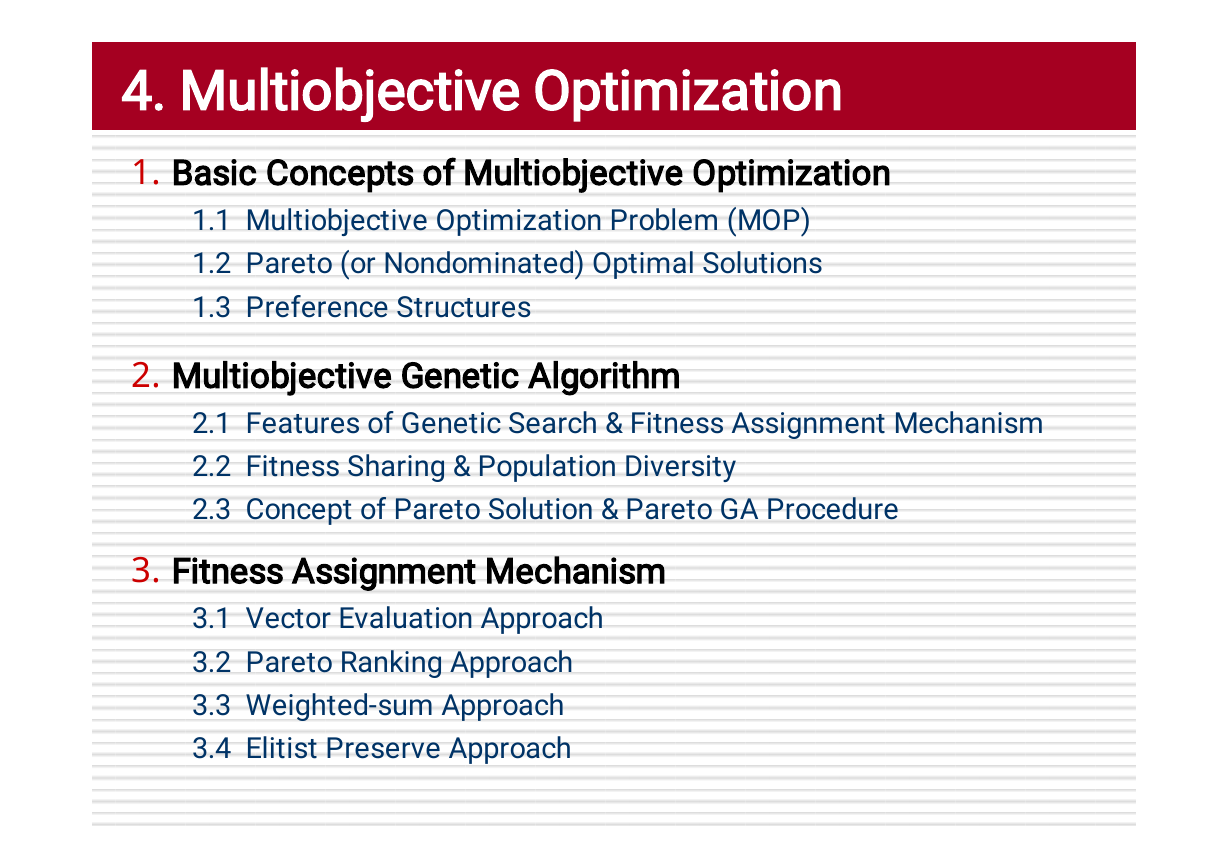 4. Multiobjective Optimization

1. Basic Concepts of Multiobjective Optimization

1.1 Multiobjective Optimization Problem (MOP)

1.2 Pareto (or Nondominated) Optimal Solutions

1.3 Preference Structures

2. Multiobjective Genetic Algorithm

2.1 Features of Genetic Search & Fitness Assignment Mechanism

2.2 Fitness Sharing & Population Diversity

2.3 Concept of Pareto Solution & Pareto GA Procedure

3. Fitness Assignment Mechanism

3.1 Vector Evaluation Approach

3.2 Pareto Ranking Approach

3.3 Weighted-sum Approach

3.4 Elitist Preserve Approach